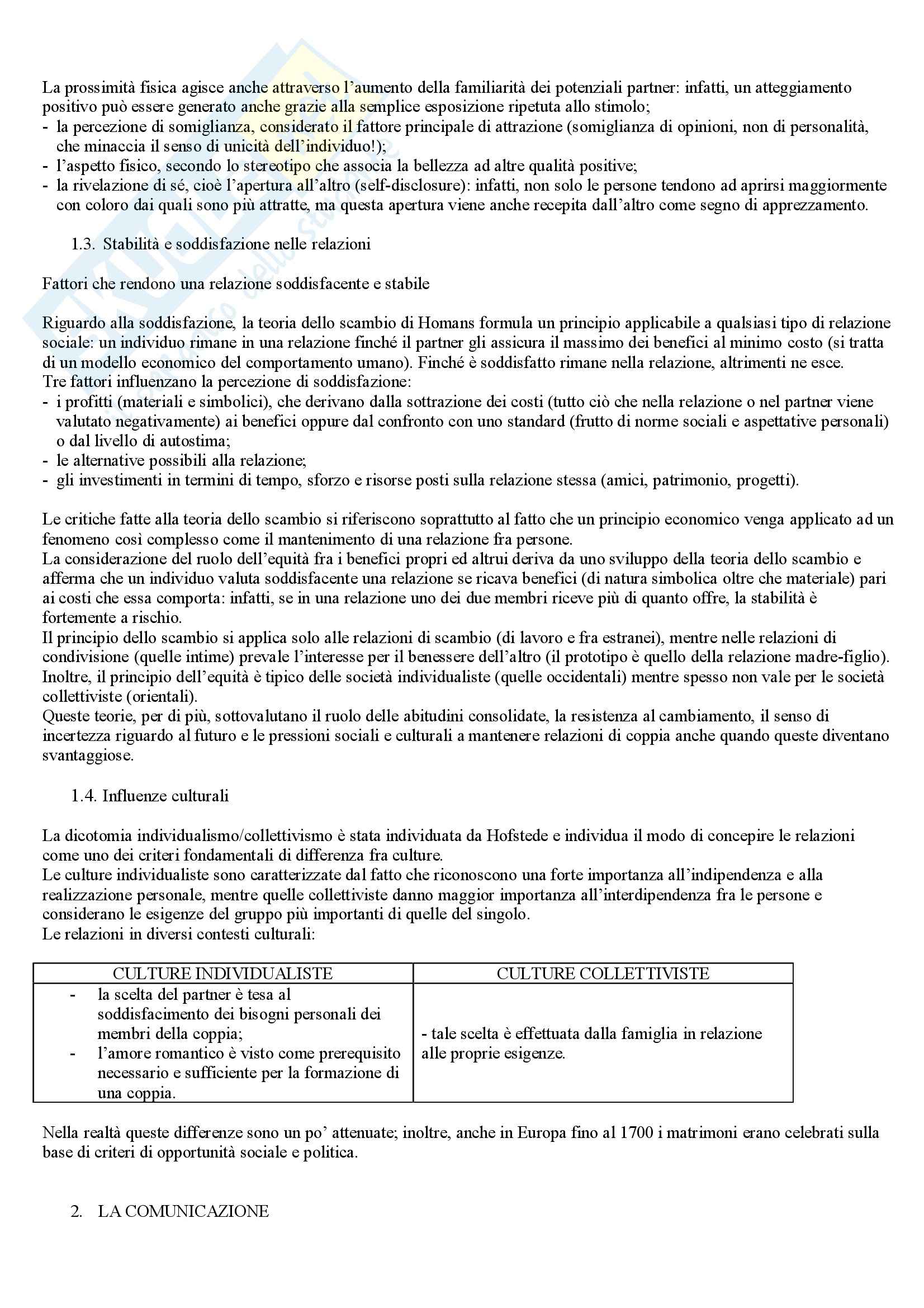 La prossimità fisica agisce anche attraverso l'aumento della familiarità dei potenziali partner: infatti, un atteggiamento positivo può essere generato anche grazie alla semplice esposizione ripetuta allo stimolo;
- la percezione di somiglianza, considerato il fattore principale di attrazione (somiglianza di opinioni, non di personalità, che minaccia il senso di unicità dell'individuo!);
- l'aspetto fisico, secondo lo stereotipo che associa la bellezza ad altre qualità positive;
- la rivelazione di sé, cioè l'apertura all'altro (self-disclosure): infatti, non solo le persone tendono ad aprirsi maggiormente con coloro dai quali sono più attratte, ma questa apertura viene anche recepita dall'altro come segno di apprezzamento.

1.3. Stabilità e soddisfazione nelle relazioni

Fattori che rendono una relazione soddisfacente e stabile

Riguardo alla soddisfazione, la teoria dello scambio di Homans formula un principio applicabile a qualsiasi tipo di relazione sociale: un individuo rimane in una relazione finché il partner gli assicura il massimo dei benefici al minimo costo (si tratta di un modello economico del comportamento umano). Finché è soddisfatto rimane nella relazione, altrimenti ne esce.
Tre fattori influenzano la percezione di soddisfazione:
- i profitti (materiali e simbolici), che derivano dalla sottrazione dei costi (tutto ciò che nella relazione o nel partner viene valutato negativamente) ai benefici oppure dal confronto con uno standard (frutto di norme sociali e aspettative personali) o dal livello di autostima;
- le alternative possibili alla relazione;
- gli investimenti in termini di tempo, sforzo e risorse posti sulla relazione stessa (amici, patrimonio, progetti).

Le critiche fatte alla teoria dello scambio si riferiscono soprattutto al fatto che un principio economico venga applicato ad un fenomeno così complesso come il mantenimento di una relazione fra persone.
La considerazione del ruolo dell'equità fra i benefici propri ed altrui deriva da uno sviluppo della teoria dello scambio e afferma che un individuo valuta soddisfacente una relazione se ricava benefici (di natura simbolica oltre che materiale) pari ai costi che essa comporta: infatti, se in una relazione uno dei due membri riceve più di quanto offre, la stabilità è fortemente a rischio.
Il principio dello scambio si applica solo alle relazioni di scambio (di lavoro e fra estranei), mentre nelle relazioni di condivisione (quelle intime) prevale l'interesse per il benessere dell'altro (il prototipo è quello della relazione madre-figlio).
Inoltre, il principio dell'equità è tipico delle società individualiste (quelle occidentali) mentre spesso non vale per le società collettiviste (orientali).
Queste teorie, per di più, sottovalutano il ruolo delle abitudini consolidate, la resistenza al cambiamento, il senso di incertezza riguardo al futuro e le pressioni sociali e culturali a mantenere relazioni di coppia anche quando queste diventano svantaggiose.

1.4. Influenze culturali

La dicotomia individualismo/collettivismo è stata individuata da Hofstede e individua il modo di concepire le relazioni come uno dei criteri fondamentali di differenza fra culture.
Le culture individualiste sono caratterizzate dal fatto che riconoscono una forte importanza all'indipendenza e alla realizzazione personale, mentre quelle collettiviste danno maggior importanza all'interdipendenza fra le persone e considerano le esigenze del gruppo più importanti di quelle del singolo.
Le relazioni in diversi contesti culturali:

| CULTURE INDIVIDUALISTE | CULTURE COLLETTIVISTE |
|---|---|
| - la scelta del partner è tesa al soddisfacimento dei bisogni personali dei membri della coppia; - l'amore romantico è visto come prerequisito necessario e sufficiente per la formazione di una coppia. | - tale scelta è effettuata dalla famiglia in relazione alle proprie esigenze. |

Nella realtà queste differenze sono un po' attenuate; inoltre, anche in Europa fino al 1700 i matrimoni erano celebrati sulla base di criteri di opportunità sociale e politica.

2. LA COMUNICAZIONE